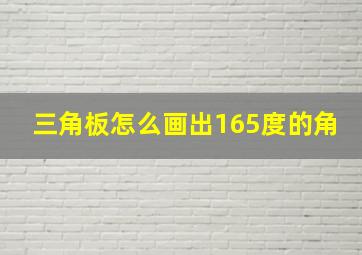 三角板怎么画出165度的角